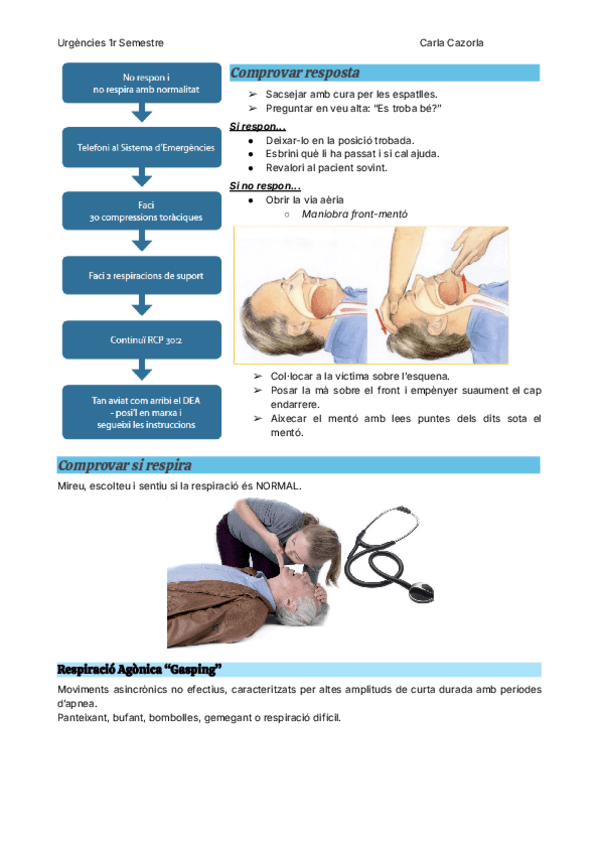 Urgències 1r Semestre

Carla Cazorla

No respon i no respira amb normalitat

Telefoni al Sistema d'Emergències

Faci 30 compressions toràciques

Faci 2 respiracions de suport

Continuï RCP 30:2

Tan aviat com arribi el DEA - posi'l en marxa i segueixi les instruccions

Comprovar resposta

➢ Sacsejar amb cura per les espatlles.
➢ Preguntar en veu alta: "Es troba bé?"

Si respon...
● Deixar-lo en la posició trobada.
● Esbrini què li ha passat i si cal ajuda.
● Revalori al pacient sovint.

Si no respon...
● Obrir la via aèria
○ Maniobra front-mentó

➢ Col·locar a la víctima sobre l'esquena.
➢ Posar la mà sobre el front i empènyer suaument el cap endarrere.
➢ Aixecar el mentó amb lees puntes dels dits sota el mentó.

Comprovar si respira

Mireu, escolteu i sentiu si la respiració és NORMAL.

Respiració Agònica "Gasping"

Moviments asincrònics no efectius, caracteritzats per altes amplituds de curta durada amb períodes d'apnea.
Panteixant, bufant, bombolles, gemegant o respiració difícil.